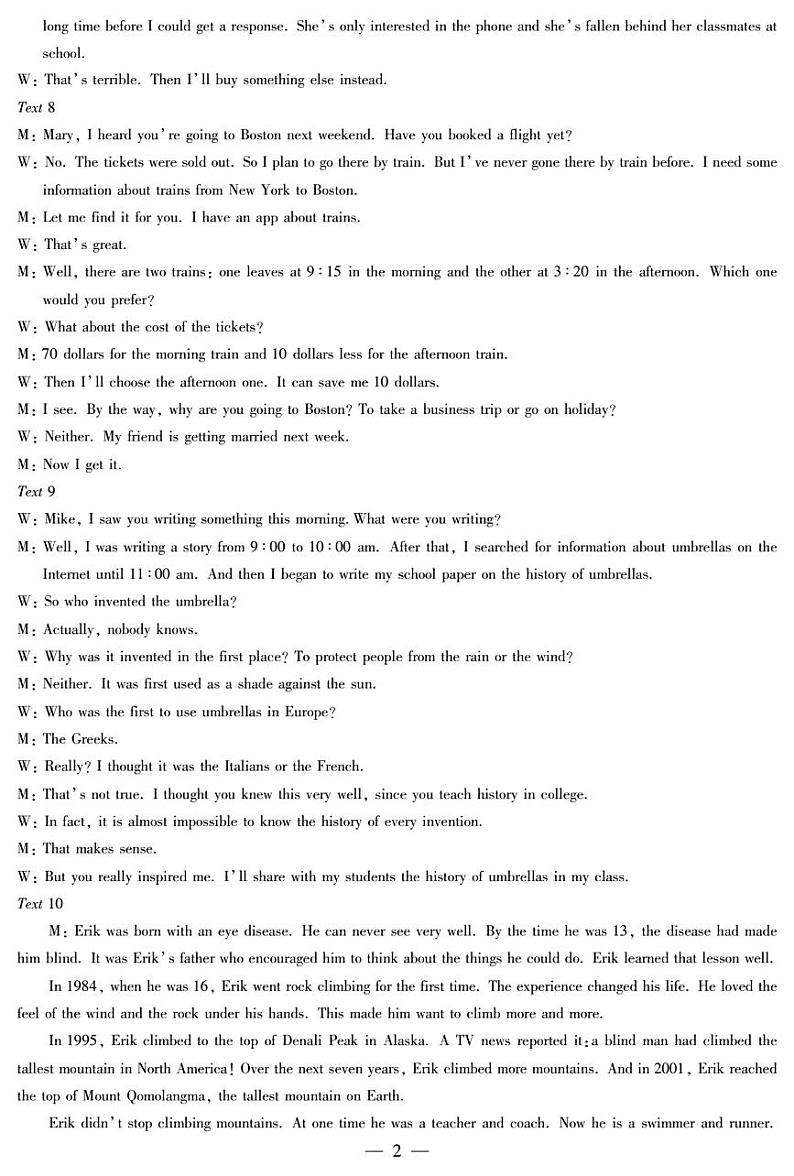 long time before I could get a response. She's only interested in the phone and she's fallen behind her classmates at school.

W: That's terrible. Then I'll buy something else instead.

Text 8

M: Mary, I heard you're going to Boston next weekend. Have you booked a flight yet?

W: No. The tickets were sold out. So I plan to go there by train. But I've never gone there by train before. I need some information about trains from New York to Boston.

M: Let me find it for you. I have an app about trains.

W: That's great.

M: Well, there are two trains: one leaves at 9:15 in the morning and the other at 3:20 in the afternoon. Which one would you prefer?

W: What about the cost of the tickets?

M: 70 dollars for the morning train and 10 dollars less for the afternoon train.

W: Then I'll choose the afternoon one. It can save me 10 dollars.

M: I see. By the way, why are you going to Boston? To take a business trip or go on holiday?

W: Neither. My friend is getting married next week.

M: Now I get it.

Text 9

W: Mike, I saw you writing something this morning. What were you writing?

M: Well, I was writing a story from 9:00 to 10:00 am. After that, I searched for information about umbrellas on the Internet until 11:00 am. And then I began to write my school paper on the history of umbrellas.

W: So who invented the umbrella?

M: Actually, nobody knows.

W: Why was it invented in the first place? To protect people from the rain or the wind?

M: Neither. It was first used as a shade against the sun.

W: Who was the first to use umbrellas in Europe?

M: The Greeks.

W: Really? I thought it was the Italians or the French.

M: That's not true. I thought you knew this very well, since you teach history in college.

W: In fact, it is almost impossible to know the history of every invention.

M: That makes sense.

W: But you really inspired me. I'll share with my students the history of umbrellas in my class.

Text 10

M: Erik was born with an eye disease. He can never see very well. By the time he was 13, the disease had made him blind. It was Erik's father who encouraged him to think about the things he could do. Erik learned that lesson well.

In 1984, when he was 16, Erik went rock climbing for the first time. The experience changed his life. He loved the feel of the wind and the rock under his hands. This made him want to climb more and more.

In 1995, Erik climbed to the top of Denali Peak in Alaska. A TV news reported it: a blind man had climbed the tallest mountain in North America! Over the next seven years, Erik climbed more mountains. And in 2001, Erik reached the top of Mount Qomolangma, the tallest mountain on Earth.

Erik didn't stop climbing mountains. At one time he was a teacher and coach. Now he is a swimmer and runner.

— 2 —